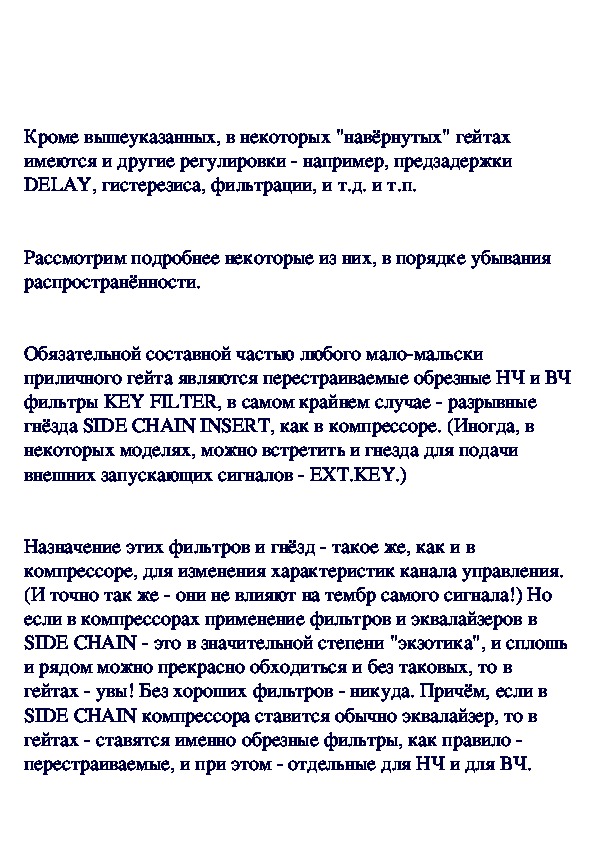 Кроме вышеуказанных, в некоторых "навёрнутых" гейтах имеются и другие регулировки - например, предзадержки DELAY, гистерезиса, фильтрации, и т.д. и т.п.

Рассмотрим подробнее некоторые из них, в порядке убывания распространённости.

Обязательной составной частью любого мало-мальски приличного гейта являются перестраиваемые обрезные НЧ и ВЧ фильтры KEY FILTER, в самом крайнем случае - разрывные гнёзда SIDE CHAIN INSERT, как в компрессоре. (Иногда, в некоторых моделях, можно встретить и гнезда для подачи внешних запускающих сигналов - EXT.KEY.)

Назначение этих фильтров и гнёзд - такое же, как и в компрессоре, для изменения характеристик канала управления. (И точно так же - они не влияют на тембр самого сигнала!) Но если в компрессорах применение фильтров и эквалайзеров в SIDE CHAIN - это в значительной степени "экзотика", и сплошь и рядом можно прекрасно обходиться и без таковых, то в гейтах - увы! Без хороших фильтров - никуда. Причём, если в SIDE CHAIN компрессора ставится обычно эквалайзер, то в гейтах - ставятся именно обрезные фильтры, как правило - перестраиваемые, и при этом - отдельные для НЧ и для ВЧ.